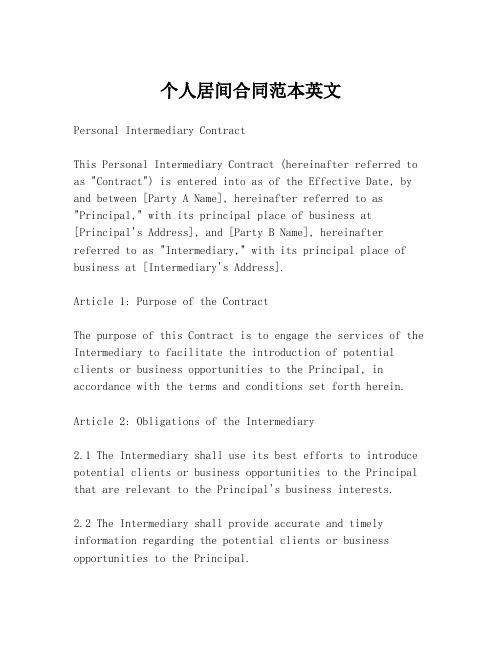 个人居间合同范本英文

Personal Intermediary Contract

This Personal Intermediary Contract (hereinafter referred to as "Contract") is entered into as of the Effective Date, by and between [Party A Name], hereinafter referred to as "Principal," with its principal place of business at [Principal's Address], and [Party B Name], hereinafter referred to as "Intermediary," with its principal place of business at [Intermediary's Address].

Article 1: Purpose of the Contract

The purpose of this Contract is to engage the services of the Intermediary to facilitate the introduction of potential clients or business opportunities to the Principal, in accordance with the terms and conditions set forth herein.

Article 2: Obligations of the Intermediary

2.1 The Intermediary shall use its best efforts to introduce potential clients or business opportunities to the Principal that are relevant to the Principal's business interests.

2.2 The Intermediary shall provide accurate and timely information regarding the potential clients or business opportunities to the Principal.